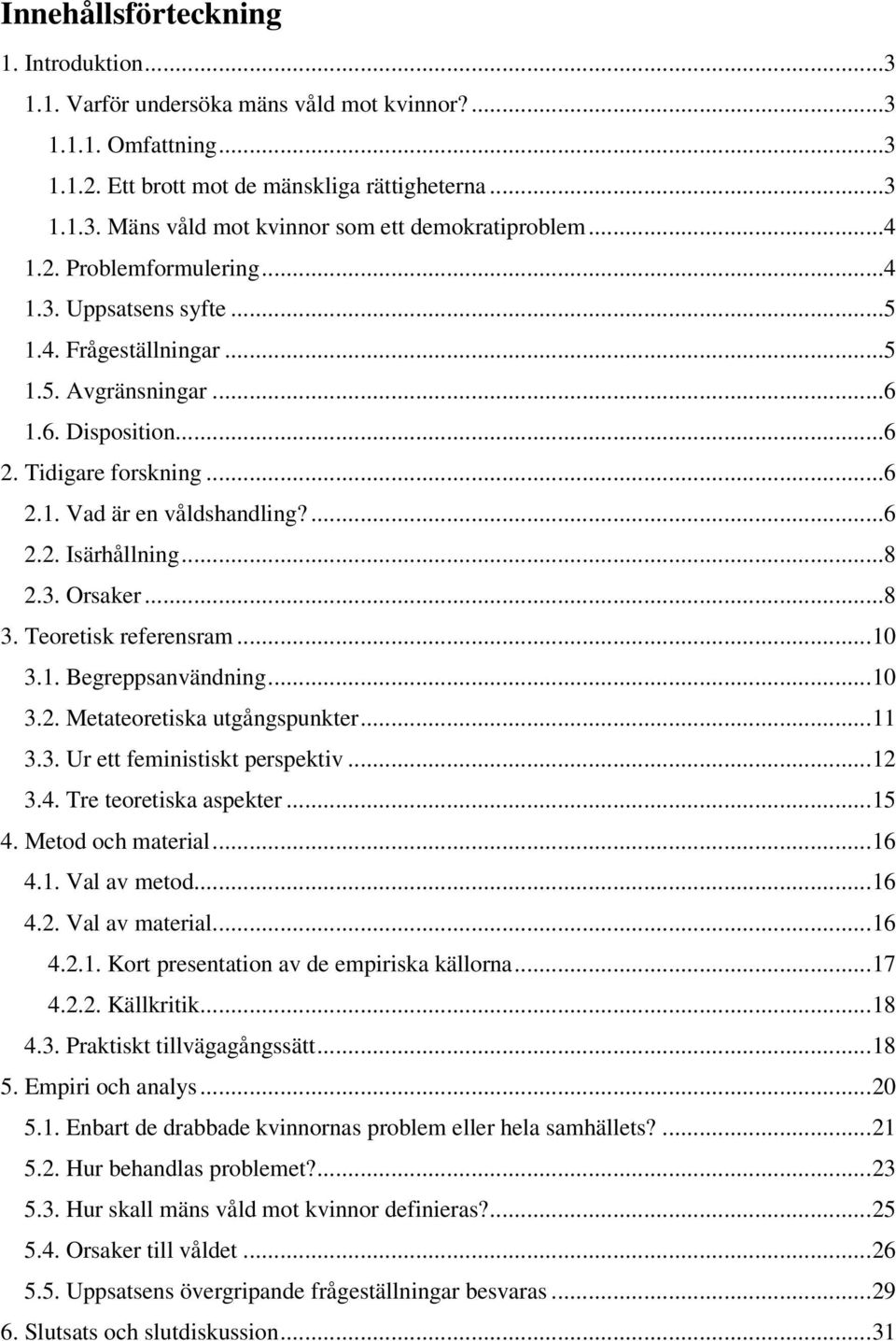 Innehållsförteckning

1. Introduktion...3
1.1. Varför undersöka mäns våld mot kvinnor?...3
1.1.1. Omfattning...3
1.1.2. Ett brott mot de mänskliga rättigheterna...3
1.1.3. Mäns våld mot kvinnor som ett demokratiproblem...4
1.2. Problemformulering...4
1.3. Uppsatsens syfte...5
1.4. Frågeställningar...5
1.5. Avgränsningar...6
1.6. Disposition...6
2. Tidigare forskning...6
2.1. Vad är en våldshandling?...6
2.2. Isärhållning...8
2.3. Orsaker...8
3. Teoretisk referensram...10
3.1. Begreppsanvändning...10
3.2. Metateoretiska utgångspunkter...11
3.3. Ur ett feministiskt perspektiv...12
3.4. Tre teoretiska aspekter...15
4. Metod och material...16
4.1. Val av metod...16
4.2. Val av material...16
4.2.1. Kort presentation av de empiriska källorna...17
4.2.2. Källkritik...18
4.3. Praktiskt tillvägagångssätt...18
5. Empiri och analys...20
5.1. Enbart de drabbade kvinnornas problem eller hela samhällets?...21
5.2. Hur behandlas problemet?...23
5.3. Hur skall mäns våld mot kvinnor definieras?...25
5.4. Orsaker till våldet...26
5.5. Uppsatsens övergripande frågeställningar besvaras...29
6. Slutsats och slutdiskussion...31